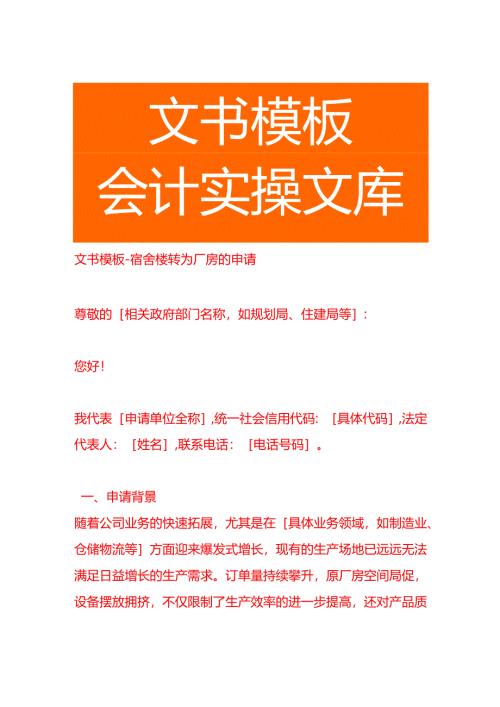 文书模板
会计实操文库

文书模板-宿舍楼转为厂房的申请

尊敬的［相关政府部门名称，如规划局、住建局等］：

您好！

我代表［申请单位全称］,统一社会信用代码：［具体代码］,法定代表人：［姓名］,联系电话：［电话号码］。

一、申请背景
随着公司业务的快速拓展，尤其是在［具体业务领域，如制造业、仓储物流等］方面迎来爆发式增长，现有的生产场地已远远无法满足日益增长的生产需求。订单量持续攀升，原厂房空间局促，设备摆放拥挤，不仅限制了生产效率的进一步提高，还对产品质